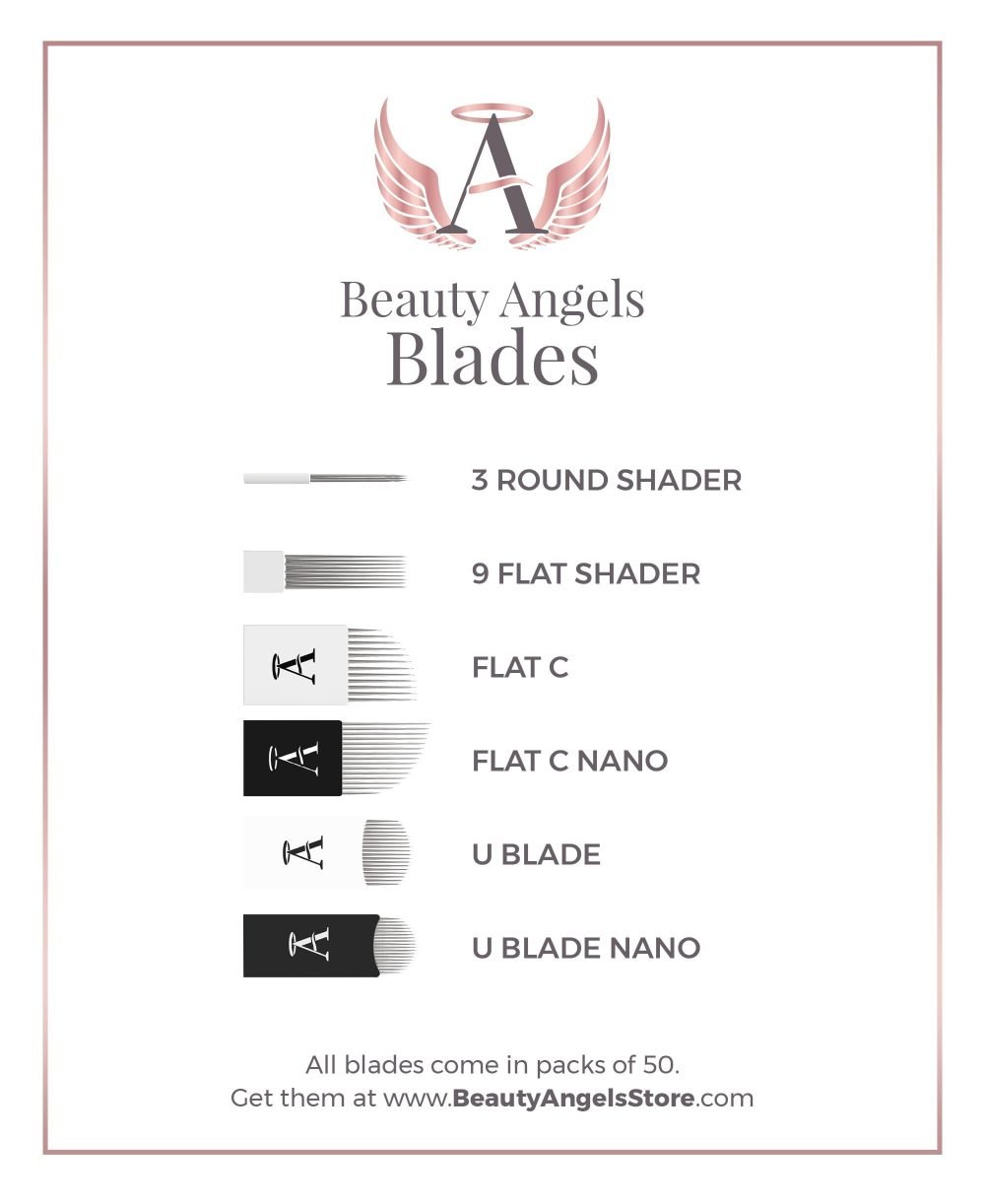 A

Beauty Angels
Blades

3 ROUND SHADER

9 FLAT SHADER

A FLAT C

A FLAT C NANO

A U BLADE

A U BLADE NANO

All blades come in packs of 50.
Get them at www.BeautyAngelsStore.com